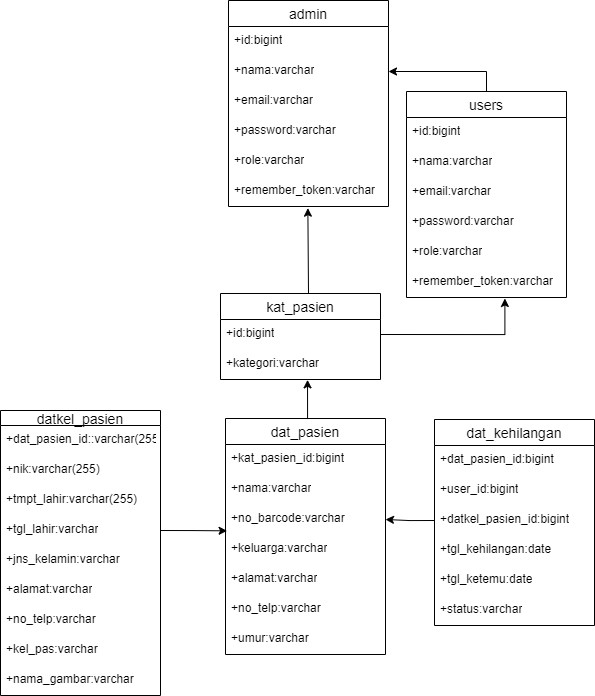 admin
+id:bigint
+nama:varchar
+email:varchar
+password:varchar
+role:varchar
+remember_token:varchar

users
+id:bigint
+nama:varchar
+email:varchar
+password:varchar
+role:varchar
+remember_token:varchar

kat_pasien
+id:bigint
+kategori:varchar

datkel_pasien
+dat_pasien_id::varchar(255
+nik:varchar(255)
+tmpt_lahir:varchar(255)
+tgl_lahir:varchar
+jns_kelamin:varchar
+alamat:varchar
+no_telp:varchar
+kel_pas:varchar
+nama_gambar:varchar

dat_pasien
+kat_pasien_id:bigint
+nama:varchar
+no_barcode:varchar
+keluarga:varchar
+alamat:varchar
+no_telp:varchar
+umur:varchar

dat_kehilangan
+dat_pasien_id:bigint
+user_id:bigint
+datkel_pasien_id:bigint
+tgl_kehilangan:date
+tgl_ketemu:date
+status:varchar